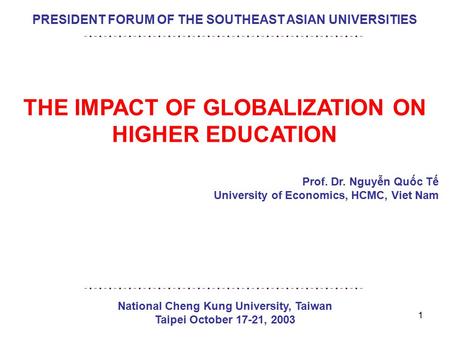 PRESIDENT FORUM OF THE SOUTHEAST ASIAN UNIVERSITIES

THE IMPACT OF GLOBALIZATION ON HIGHER EDUCATION

Prof. Dr. Nguyễn Quốc Tế
University of Economics, HCMC, Viet Nam

National Cheng Kung University, Taiwan
Taipei October 17-21, 2003

1